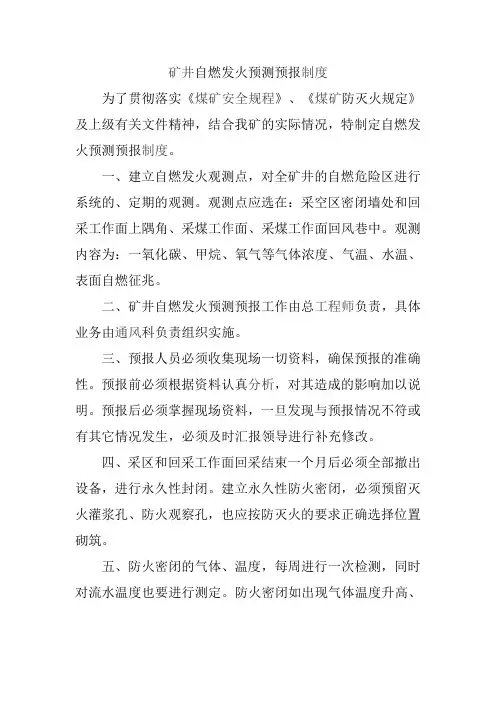 矿井自燃发火预测预报制度

为了贯彻落实《煤矿安全规程》、《煤矿防灭火规定》及上级有关文件精神，结合我矿的实际情况，特制定自燃发火预测预报制度。

一、建立自燃发火观测点，对全矿井的自燃危险区进行系统的、定期的观测。观测点应选在：采空区密闭墙处和回采工作面上隅角、采煤工作面、采煤工作面回风巷中。观测内容为：一氧化碳、甲烷、氧气等气体浓度、气温、水温、表面自燃征兆。

二、矿井自燃发火预测预报工作由总工程师负责，具体业务由通风科负责组织实施。

三、预报人员必须收集现场一切资料，确保预报的准确性。预报前必须根据资料认真分析，对其造成的影响加以说明。预报后必须掌握现场资料，一旦发现与预报情况不符或有其它情况发生，必须及时汇报领导进行补充修改。

四、采区和回采工作面回采结束一个月后必须全部撤出设备，进行永久性封闭。建立永久性防火密闭，必须预留灭火灌浆孔、防火观察孔，也应按防灭火的要求正确选择位置砌筑。

五、防火密闭的气体、温度，每周进行一次检测，同时对流水温度也要进行测定。防火密闭如出现气体温度升高、